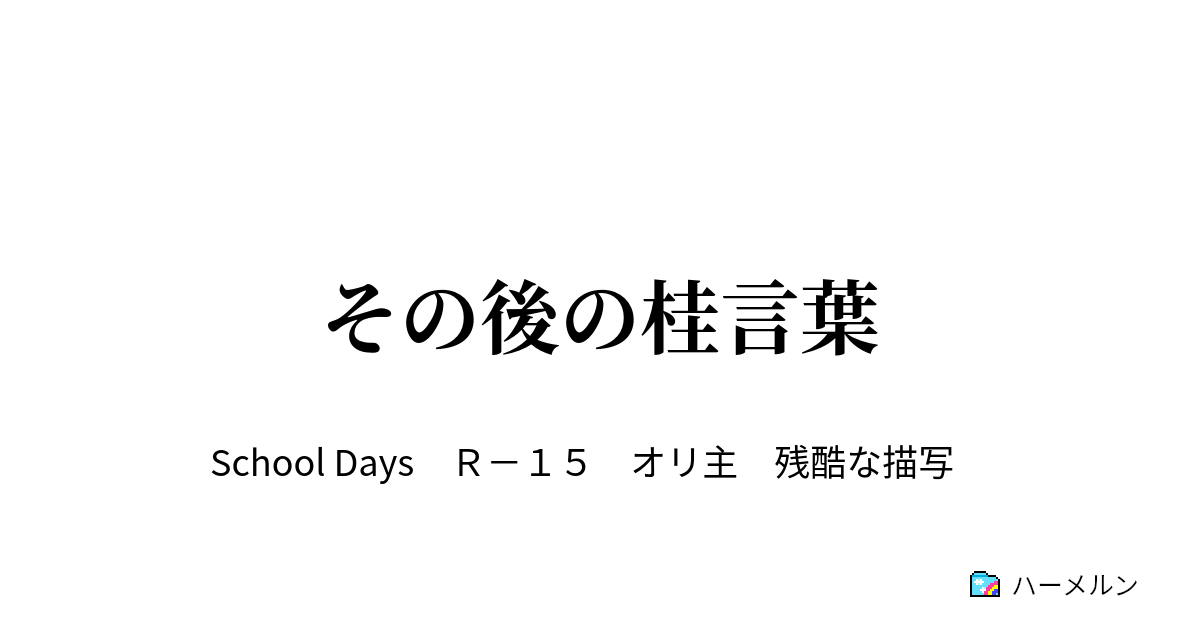 その後の桂言葉

School Days　Ｒ－１５　オリ主　残酷な描写

ハーメルン